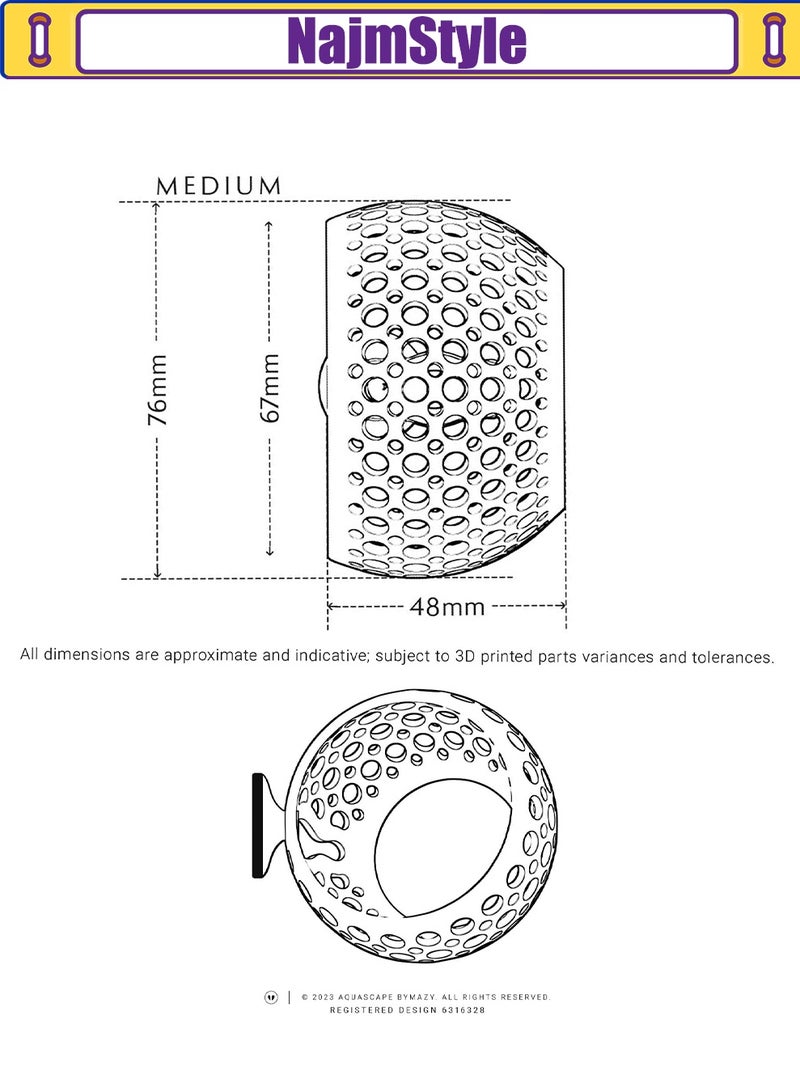 NajmStyle

MEDIUM

76mm

67mm

48mm

All dimensions are approximate and indicative; subject to 3D printed parts variances and tolerances.

© 2023 AQUASCAPE BYMAZY. ALL RIGHTS RESERVED.
REGISTERED DESIGN 6316328